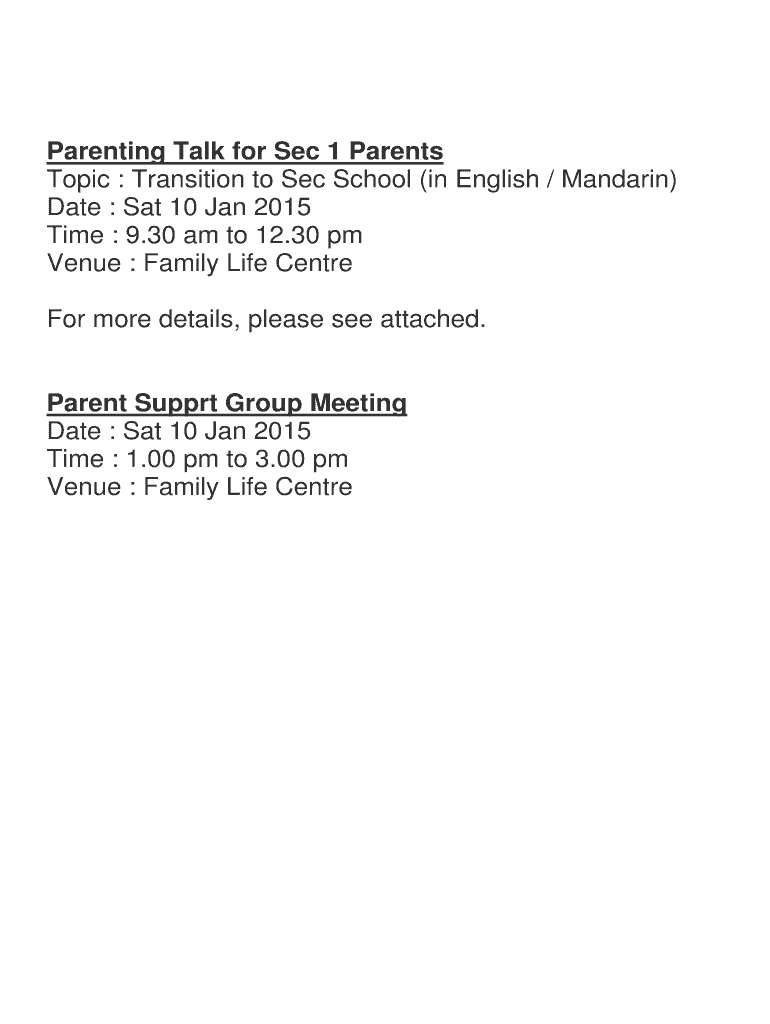 Parenting Talk for Sec 1 Parents
Topic : Transition to Sec School (in English / Mandarin)
Date : Sat 10 Jan 2015
Time : 9.30 am to 12.30 pm
Venue : Family Life Centre

For more details, please see attached.

Parent Supprt Group Meeting
Date : Sat 10 Jan 2015
Time : 1.00 pm to 3.00 pm
Venue : Family Life Centre